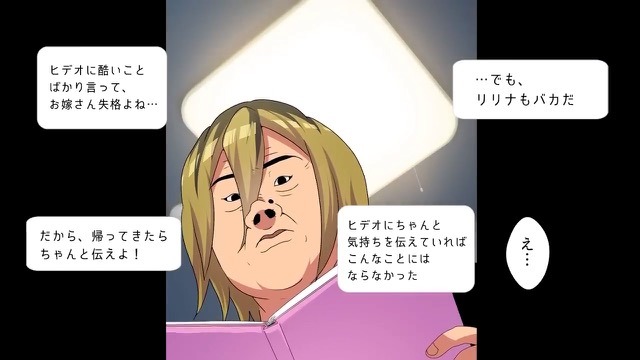 ヒデオに酷いことばかり言って、お嫁さん失格よね…

…でも、リリナもバカだ

だから、帰ってきたらちゃんと伝えよ！

ヒデオにちゃんと気持ちを伝えていればこんなことにはならなかった

え…